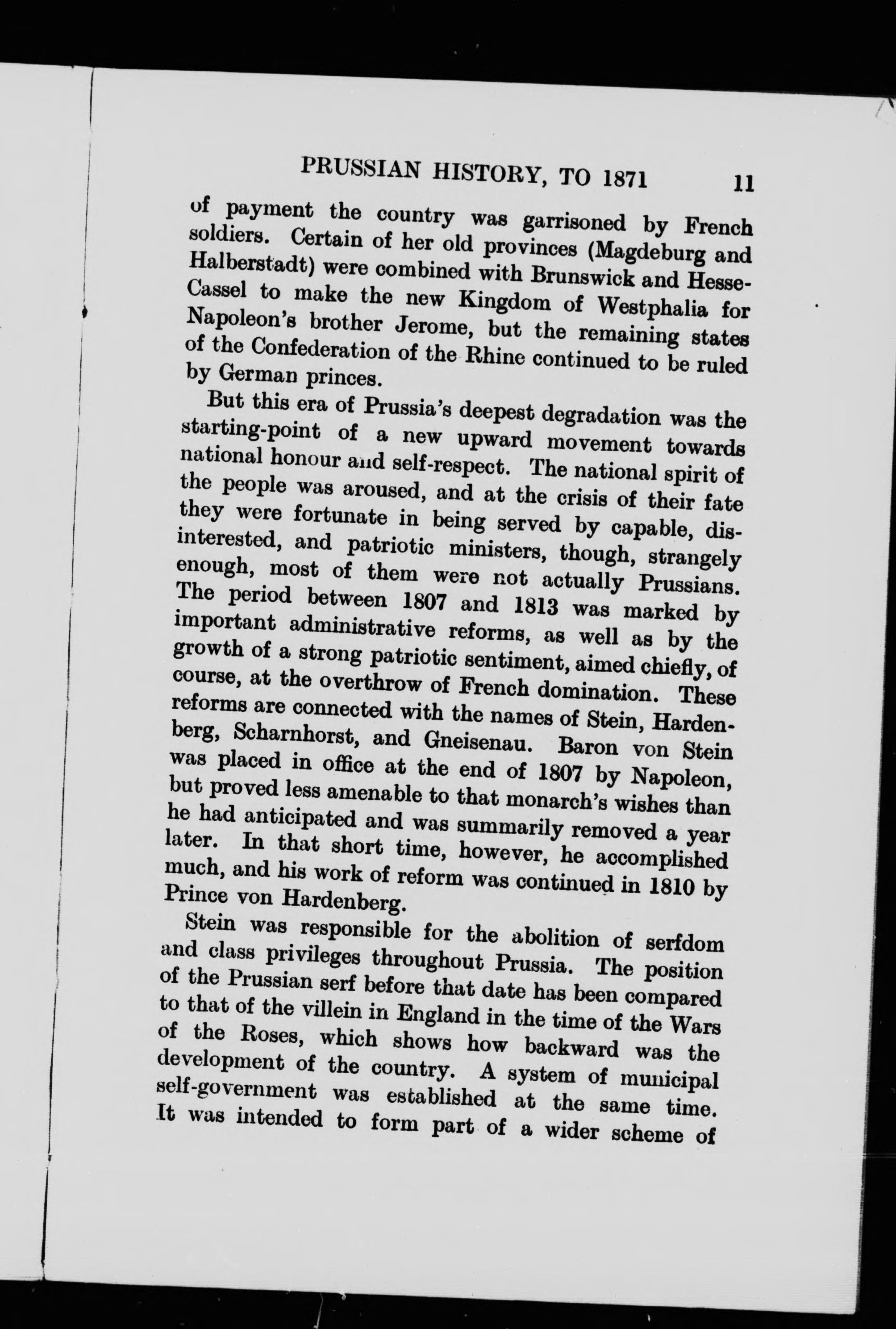 PRUSSIAN HISTORY, TO 1871 11

of payment the country was garrisoned by French soldiers. Certain of her old provinces (Magdeburg and Halberstadt) were combined with Brunswick and Hesse-Cassel to make the new Kingdom of Westphalia for Napoleon's brother Jerome, but the remaining states of the Confederation of the Rhine continued to be ruled by German princes.

But this era of Prussia's deepest degradation was the starting-point of a new upward movement towards national honour and self-respect. The national spirit of the people was aroused, and at the crisis of their fate they were fortunate in being served by capable, disinterested, and patriotic ministers, though, strangely enough, most of them were not actually Prussians. The period between 1807 and 1813 was marked by important administrative reforms, as well as by the growth of a strong patriotic sentiment, aimed chiefly, of course, at the overthrow of French domination. These reforms are connected with the names of Stein, Hardenberg, Scharnhorst, and Gneisenau. Baron von Stein was placed in office at the end of 1807 by Napoleon, but proved less amenable to that monarch's wishes than he had anticipated and was summarily removed a year later. In that short time, however, he accomplished much, and his work of reform was continued in 1810 by Prince von Hardenberg.

Stein was responsible for the abolition of serfdom and class privileges throughout Prussia. The position of the Prussian serf before that date has been compared to that of the villein in England in the time of the Wars of the Roses, which shows how backward was the development of the country. A system of municipal self-government was established at the same time. It was intended to form part of a wider scheme of